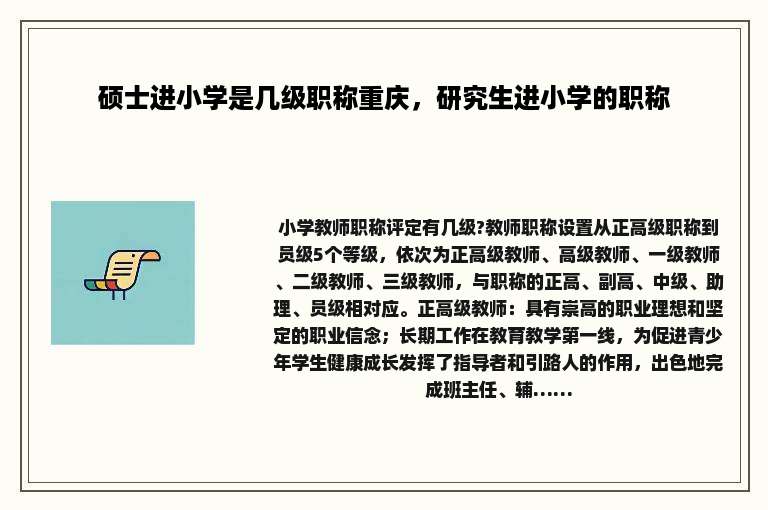 硕士进小学是几级职称重庆，研究生进小学的职称

小学教师职称评定有几级?教师职称设置从正高级职称到员级5个等级，依次为正高级教师、高级教师、一级教师、二级教师、三级教师，与职称的正高、副高、中级、助理、员级相对应。正高级教师：具有崇高的职业理想和坚定的职业信念；长期工作在教育教学第一线，为促进青少年学生健康成长发挥了指导者和引路人的作用，出色地完成班主任、辅……